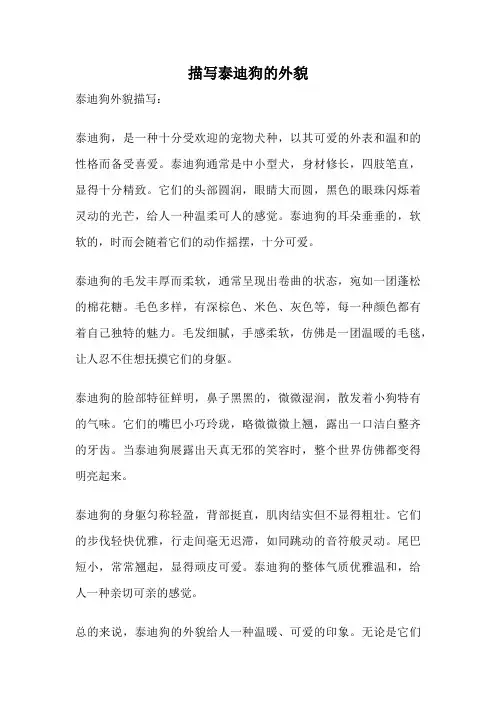 描写泰迪狗的外貌

泰迪狗外貌描写：

泰迪狗，是一种十分受欢迎的宠物犬种，以其可爱的外表和温和的性格而备受喜爱。泰迪狗通常是中小型犬，身材修长，四肢笔直，显得十分精致。它们的头部圆润，眼睛大而圆，黑色的眼珠闪烁着灵动的光芒，给人一种温柔可人的感觉。泰迪狗的耳朵垂垂的，软软的，时而会随着它们的动作摇摆，十分可爱。

泰迪狗的毛发丰厚而柔软，通常呈现出卷曲的状态，宛如一团蓬松的棉花糖。毛色多样，有深棕色、米色、灰色等，每一种颜色都有着自己独特的魅力。毛发细腻，手感柔软，仿佛是一团温暖的毛毯，让人忍不住想抚摸它们的身躯。

泰迪狗的脸部特征鲜明，鼻子黑黑的，微微湿润，散发着小狗特有的气味。它们的嘴巴小巧玲珑，略微微微上翘，露出一口洁白整齐的牙齿。当泰迪狗展露出天真无邪的笑容时，整个世界仿佛都变得明亮起来。

泰迪狗的身躯匀称轻盈，背部挺直，肌肉结实但不显得粗壮。它们的步伐轻快优雅，行走间毫无迟滞，如同跳动的音符般灵动。尾巴短小，常常翘起，显得顽皮可爱。泰迪狗的整体气质优雅温和，给人一种亲切可亲的感觉。

总的来说，泰迪狗的外貌给人一种温暖、可爱的印象。无论是它们